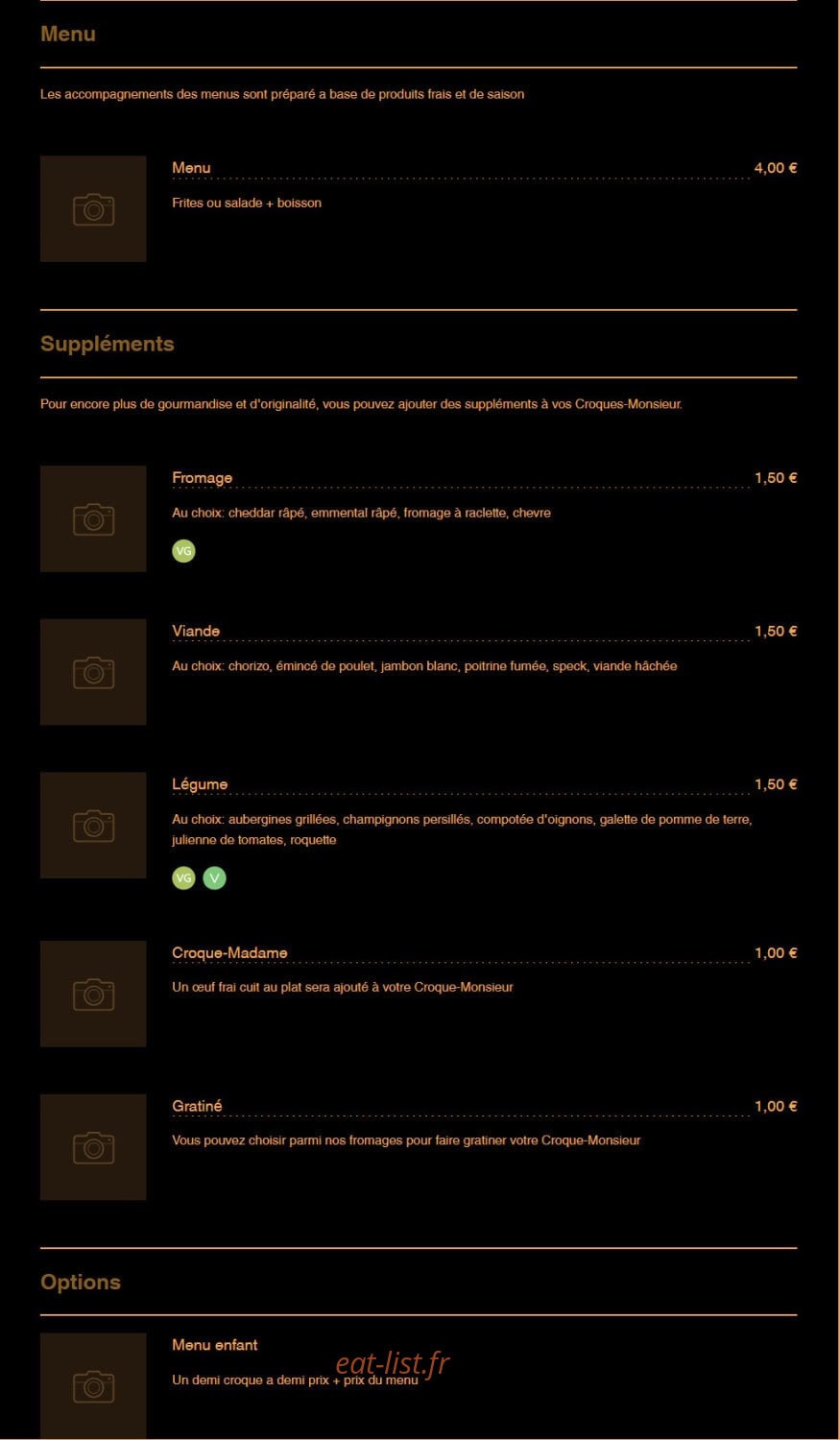 Menu

Les accompagnements des menus sont préparé a base de produits frais et de saison

Menu 4,00 €

Frites ou salade + boisson

Suppléments

Pour encore plus de gourmandise et d'originalité, vous pouvez ajouter des suppléments à vos Croques-Monsieur.

Fromage 1,50 €

Au choix: cheddar râpé, emmental râpé, fromage à raclette, chevre

VG

Viande 1,50 €

Au choix: chorizo, émincé de poulet, jambon blanc, poitrine fumée, speck, viande hâchée

Légume 1,50 €

Au choix: aubergines grillées, champignons persillés, compotée d'oignons, galette de pomme de terre, julienne de tomates, roquette

VG V

Croque-Madame 1,00 €

Un œuf frai cuit au plat sera ajouté à votre Croque-Monsieur

Gratiné 1,00 €

Vous pouvez choisir parmi nos fromages pour faire gratiner votre Croque-Monsieur

Options

Menu enfant

Un demi croque a demi prix + prix du menu

eat-list.fr